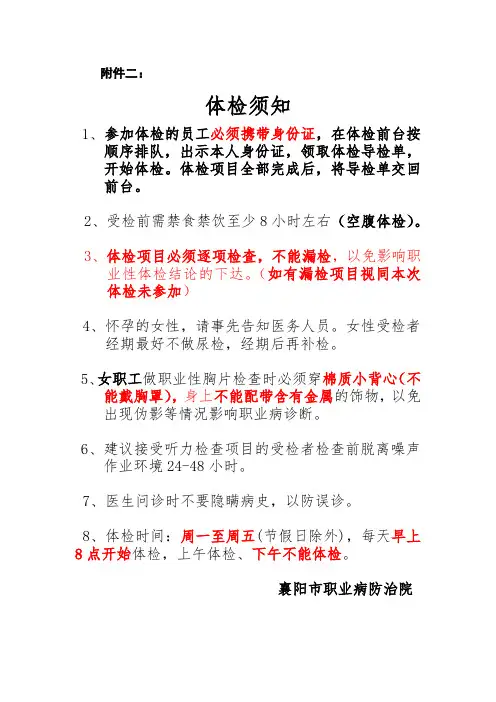 附件二：

体检须知

1、参加体检的员工必须携带身份证，在体检前台按顺序排队，出示本人身份证，领取体检导检单，开始体检。体检项目全部完成后，将导检单交回前台。

2、受检前需禁食禁饮至少 8 小时左右（空腹体检）。

3、体检项目必须逐项检查，不能漏检，以免影响职业性体检结论的下达。（如有漏检项目视同本次体检未参加）

4、怀孕的女性，请事先告知医务人员。女性受检者经期最好不做尿检，经期后再补检。

5、女职工做职业性胸片检查时必须穿棉质小背心(不能戴胸罩)，身上不能配带含有金属的饰物，以免出现伪影等情况影响职业病诊断。

6、建议接受听力检查项目的受检者检查前脱离噪声作业环境 24-48 小时。

7、医生问诊时不要隐瞒病史，以防误诊。

8、体检时间：周一至周五(节假日除外)，每天早上 8 点开始体检，上午体检、下午不能体检。

襄阳市职业病防治院